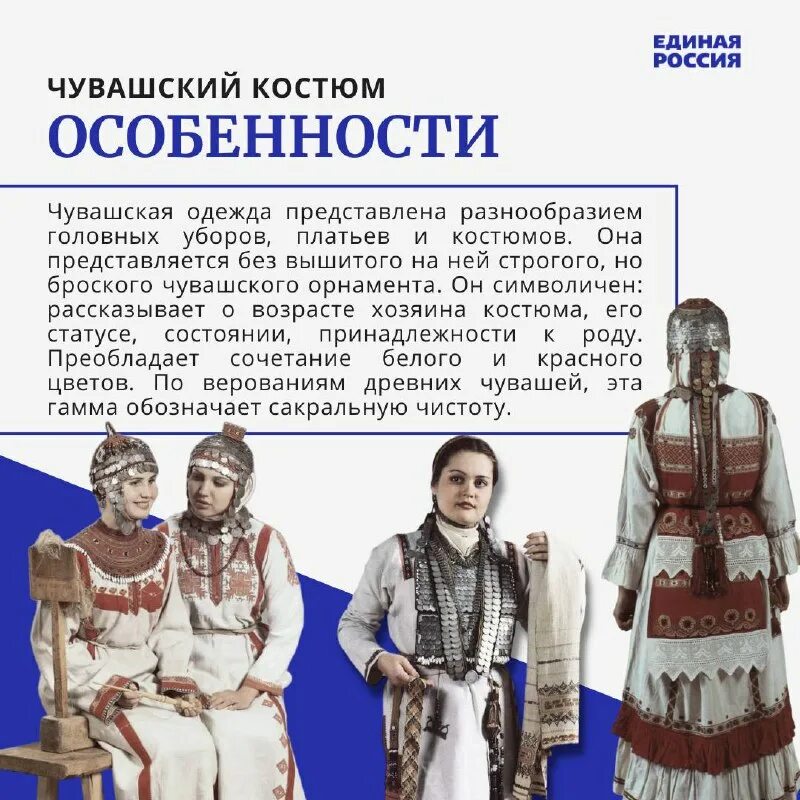 ЕДИНАЯ РОССИЯ

ЧУВАШСКИЙ КОСТЮМ
ОСОБЕННОСТИ

Чувашская одежда представлена разнообразием головных уборов, платьев и костюмов. Она представляется без вышитого на ней строгого, но броского чувашского орнамента. Он символичен: рассказывает о возрасте хозяина костюма, его статусе, состоянии, принадлежности к роду. Преобладает сочетание белого и красного цветов. По верованиям древних чувашей, эта гамма обозначает сакральную чистоту.